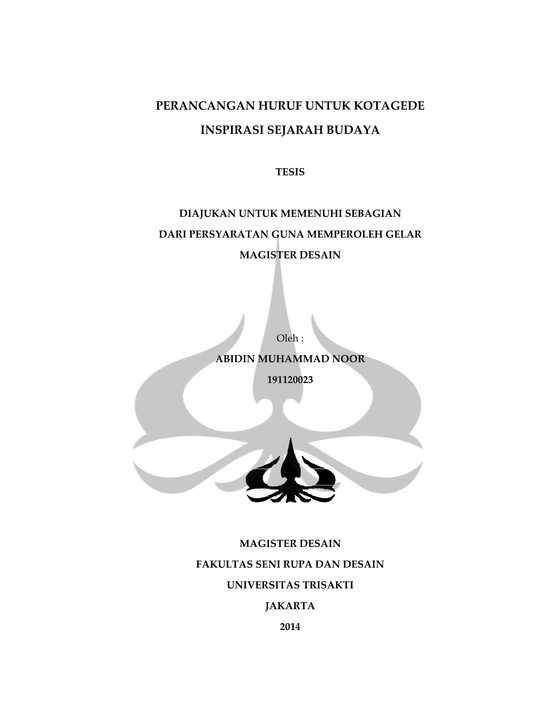 PERANCANGAN HURUF UNTUK KOTAGEDE
INSPIRASI SEJARAH BUDAYA

TESIS

DIAJUKAN UNTUK MEMENUHI SEBAGIAN
DARI PERSYARATAN GUNA MEMPEROLEH GELAR
MAGISTER DESAIN

Oleh :
ABIDIN MUHAMMAD NOOR
191120023

MAGISTER DESAIN
FAKULTAS SENI RUPA DAN DESAIN
UNIVERSITAS TRISAKTI
JAKARTA
2014